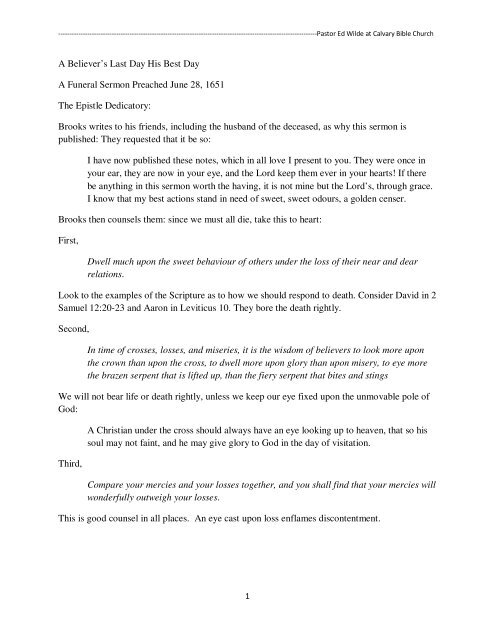 Pastor Ed Wilde at Calvary Bible Church

A Believer's Last Day His Best Day

A Funeral Sermon Preached June 28, 1651

The Epistle Dedicatory:

Brooks writes to his friends, including the husband of the deceased, as why this sermon is published: They requested that it be so:

I have now published these notes, which in all love I present to you. They were once in your ear, they are now in your eye, and the Lord keep them ever in your hearts! If there be anything in this sermon worth the having, it is not mine but the Lord's, through grace. I know that my best actions stand in need of sweet, sweet odours, a golden censer.

Brooks then counsels them: since we must all die, take this to heart:

First,

Dwell much upon the sweet behaviour of others under the loss of their near and dear relations.

Look to the examples of the Scripture as to how we should respond to death. Consider David in 2 Samuel 12:20-23 and Aaron in Leviticus 10. They bore the death rightly.

Second,

In time of crosses, losses, and miseries, it is the wisdom of believers to look more upon the crown than upon the cross, to dwell more upon glory than upon misery, to eye more the brazen serpent that is lifted up, than the fiery serpent that bites and stings

We will not bear life or death rightly, unless we keep our eye fixed upon the unmovable pole of God:

A Christian under the cross should always have an eye looking up to heaven, that so his soul may not faint, and he may give glory to God in the day of visitation.

Third,

Compare your mercies and your losses together, and you shall find that your mercies will wonderfully outweigh your losses.

This is good counsel in all places. An eye cast upon loss enflames discontentment.

1